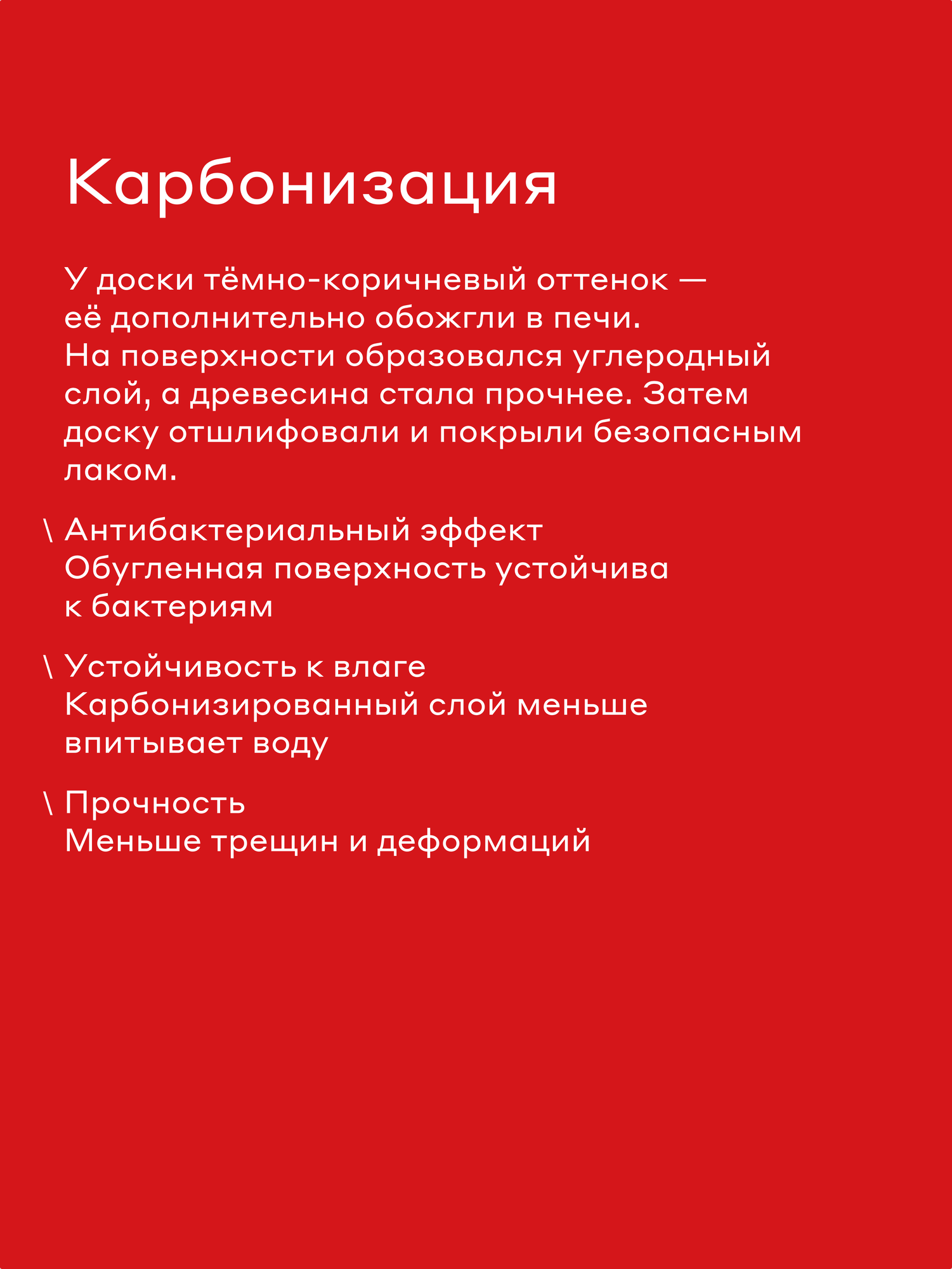 Карбонизация

У доски тёмно-коричневый оттенок — её дополнительно обожгли в печи. На поверхности образовался углеродный слой, а древесина стала прочнее. Затем доску отшлифовали и покрыли безопасным лаком.

\ Антибактериальный эффект
Обугленная поверхность устойчива к бактериям

\ Устойчивость к влаге
Карбонизированный слой меньше впитывает воду

\ Прочность
Меньше трещин и деформаций